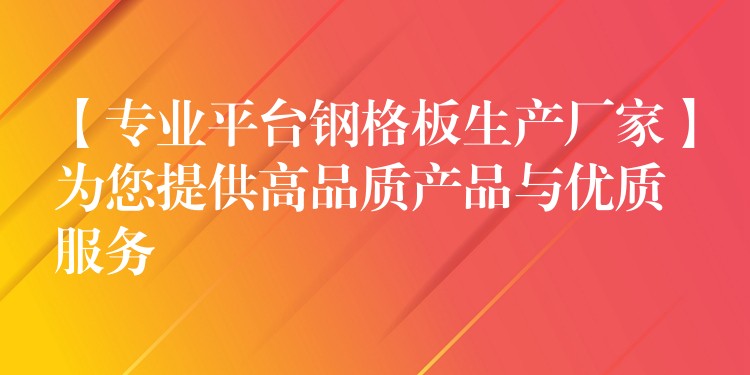 【专业平台钢格板生产厂家】为您提供高品质产品与优质服务